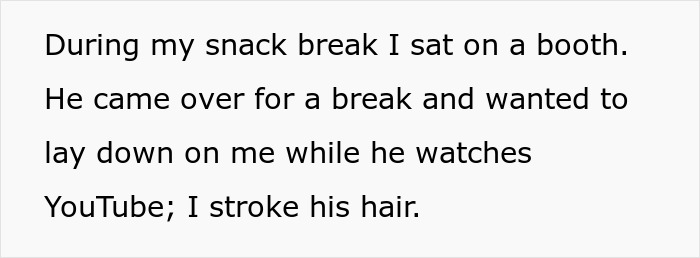 During my snack break I sat on a booth. He came over for a break and wanted to lay down on me while he watches YouTube; I stroke his hair.